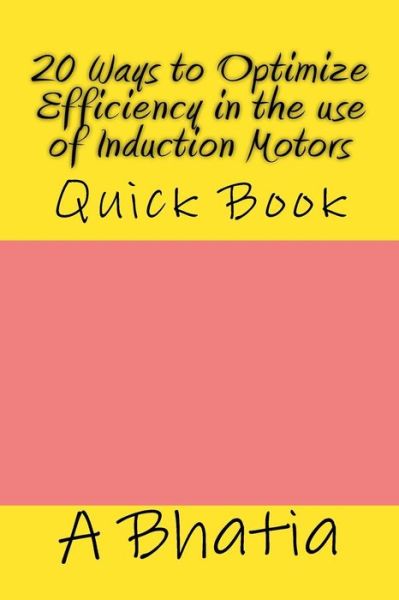 20 Ways to Optimize Efficiency in the use of Induction Motors

Quick Book

A Bhatia